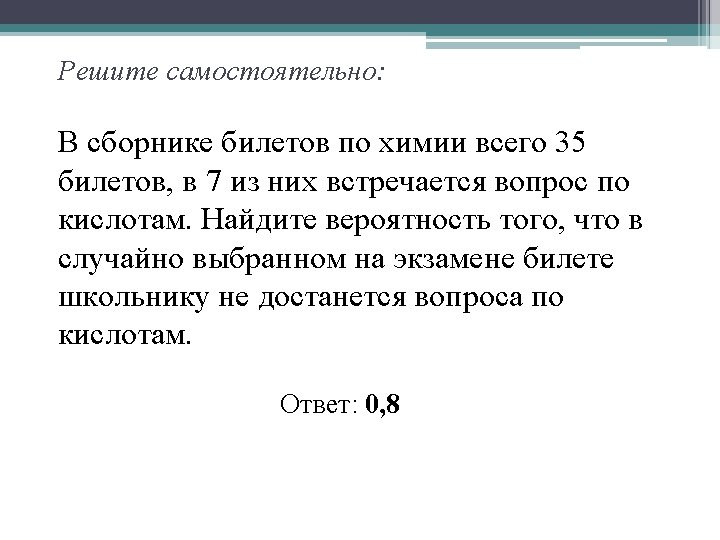 Решите самостоятельно:

В сборнике билетов по химии всего 35 билетов, в 7 из них встречается вопрос по кислотам. Найдите вероятность того, что в случайно выбранном на экзамене билете школьнику не достанется вопроса по кислотам.

Ответ: 0,8